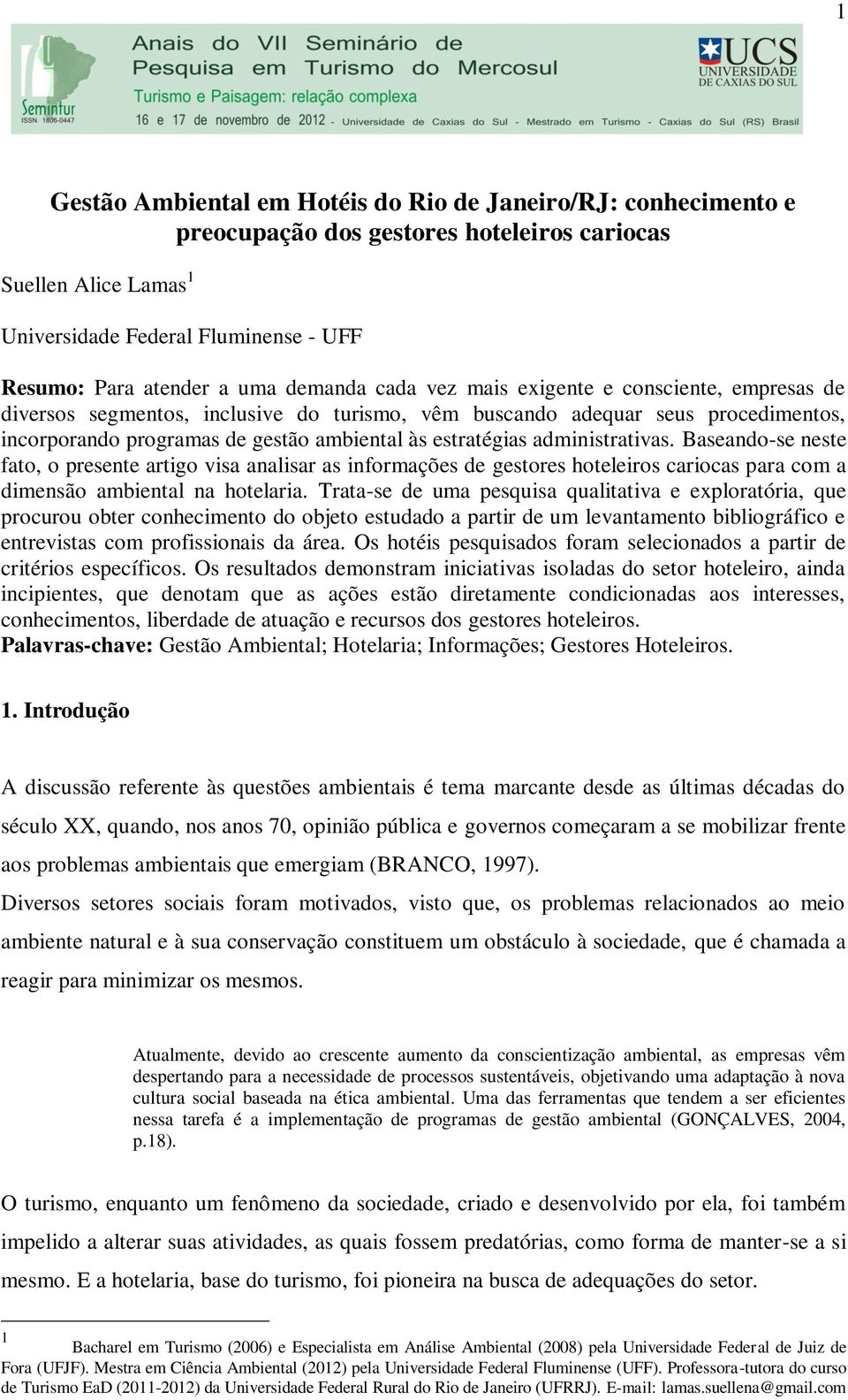 1

Semintur
ISSN 1806-0447

Anais do VII Seminário de Pesquisa em Turismo do Mercosul
Turismo e Paisagem: relação complexa
16 e 17 de novembro de 2012 - Universidade de Caxias do Sul - Mestrado em Turismo - Caxias do Sul (RS) Brasil

UCS
UNIVERSIDADE DE CAXIAS DO SUL

Gestão Ambiental em Hotéis do Rio de Janeiro/RJ: conhecimento e preocupação dos gestores hoteleiros cariocas

Suellen Alice Lamas $^1$

Universidade Federal Fluminense - UFF

Resumo: Para atender a uma demanda cada vez mais exigente e consciente, empresas de diversos segmentos, inclusive do turismo, vêm buscando adequar seus procedimentos, incorporando programas de gestão ambiental às estratégias administrativas. Baseando-se neste fato, o presente artigo visa analisar as informações de gestores hoteleiros cariocas para com a dimensão ambiental na hotelaria. Trata-se de uma pesquisa qualitativa e exploratória, que procurou obter conhecimento do objeto estudado a partir de um levantamento bibliográfico e entrevistas com profissionais da área. Os hotéis pesquisados foram selecionados a partir de critérios específicos. Os resultados demonstram iniciativas isoladas do setor hoteleiro, ainda incipientes, que denotam que as ações estão diretamente condicionadas aos interesses, conhecimentos, liberdade de atuação e recursos dos gestores hoteleiros.
Palavras-chave: Gestão Ambiental; Hotelaria; Informações; Gestores Hoteleiros.

1. Introdução

A discussão referente às questões ambientais é tema marcante desde as últimas décadas do século XX, quando, nos anos 70, opinião pública e governos começaram a se mobilizar frente aos problemas ambientais que emergiam (BRANCO, 1997).

Diversos setores sociais foram motivados, visto que, os problemas relacionados ao meio ambiente natural e à sua conservação constituem um obstáculo à sociedade, que é chamada a reagir para minimizar os mesmos.

Atualmente, devido ao crescente aumento da conscientização ambiental, as empresas vêm despertando para a necessidade de processos sustentáveis, objetivando uma adaptação à nova cultura social baseada na ética ambiental. Uma das ferramentas que tendem a ser eficientes nessa tarefa é a implementação de programas de gestão ambiental (GONÇALVES, 2004, p.18).

O turismo, enquanto um fenômeno da sociedade, criado e desenvolvido por ela, foi também impelido a alterar suas atividades, as quais fossem predatórias, como forma de manter-se a si mesmo. E a hotelaria, base do turismo, foi pioneira na busca de adequações do setor.

$^1$ Bacharel em Turismo (2006) e Especialista em Análise Ambiental (2008) pela Universidade Federal de Juiz de Fora (UFJF). Mestra em Ciência Ambiental (2012) pela Universidade Federal Fluminense (UFF). Professora-tutora do curso de Turismo EaD (2011-2012) da Universidade Federal Rural do Rio de Janeiro (UFRRJ). E-mail: lamas.suellena@gmail.com